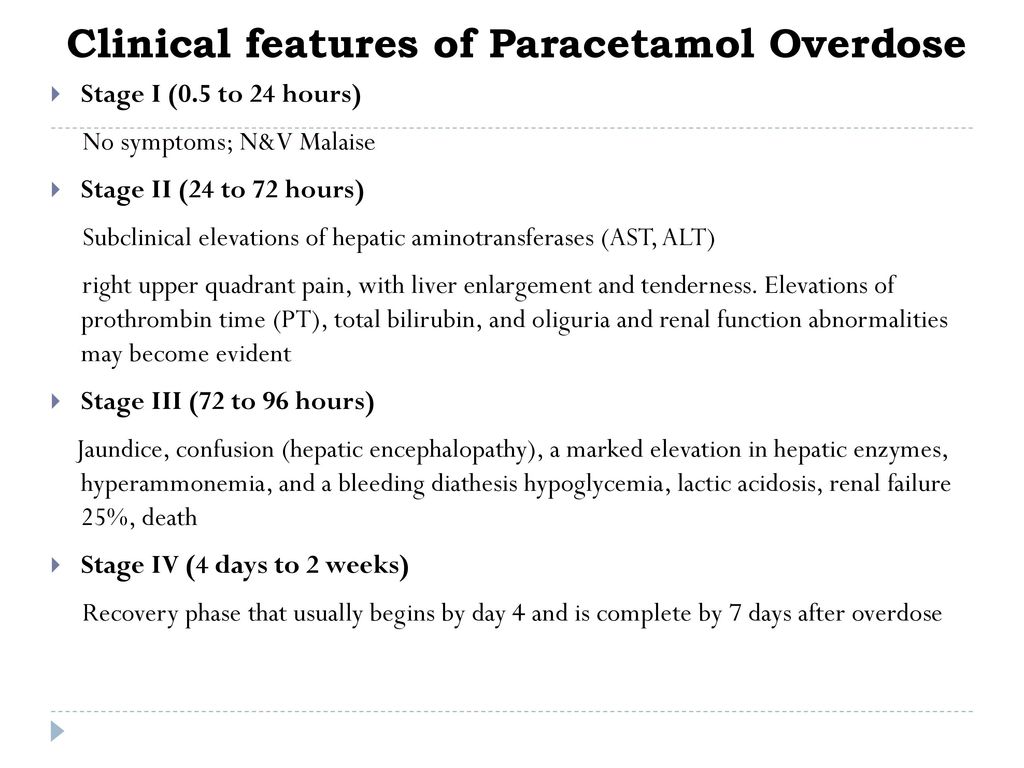 Clinical features of Paracetamol Overdose

Stage I (0.5 to 24 hours)

No symptoms; N&V Malaise

Stage II (24 to 72 hours)

Subclinical elevations of hepatic aminotransferases (AST, ALT)

right upper quadrant pain, with liver enlargement and tenderness. Elevations of prothrombin time (PT), total bilirubin, and oliguria and renal function abnormalities may become evident

Stage III (72 to 96 hours)

Jaundice, confusion (hepatic encephalopathy), a marked elevation in hepatic enzymes, hyperammonemia, and a bleeding diathesis hypoglycemia, lactic acidosis, renal failure 25%, death

Stage IV (4 days to 2 weeks)

Recovery phase that usually begins by day 4 and is complete by 7 days after overdose